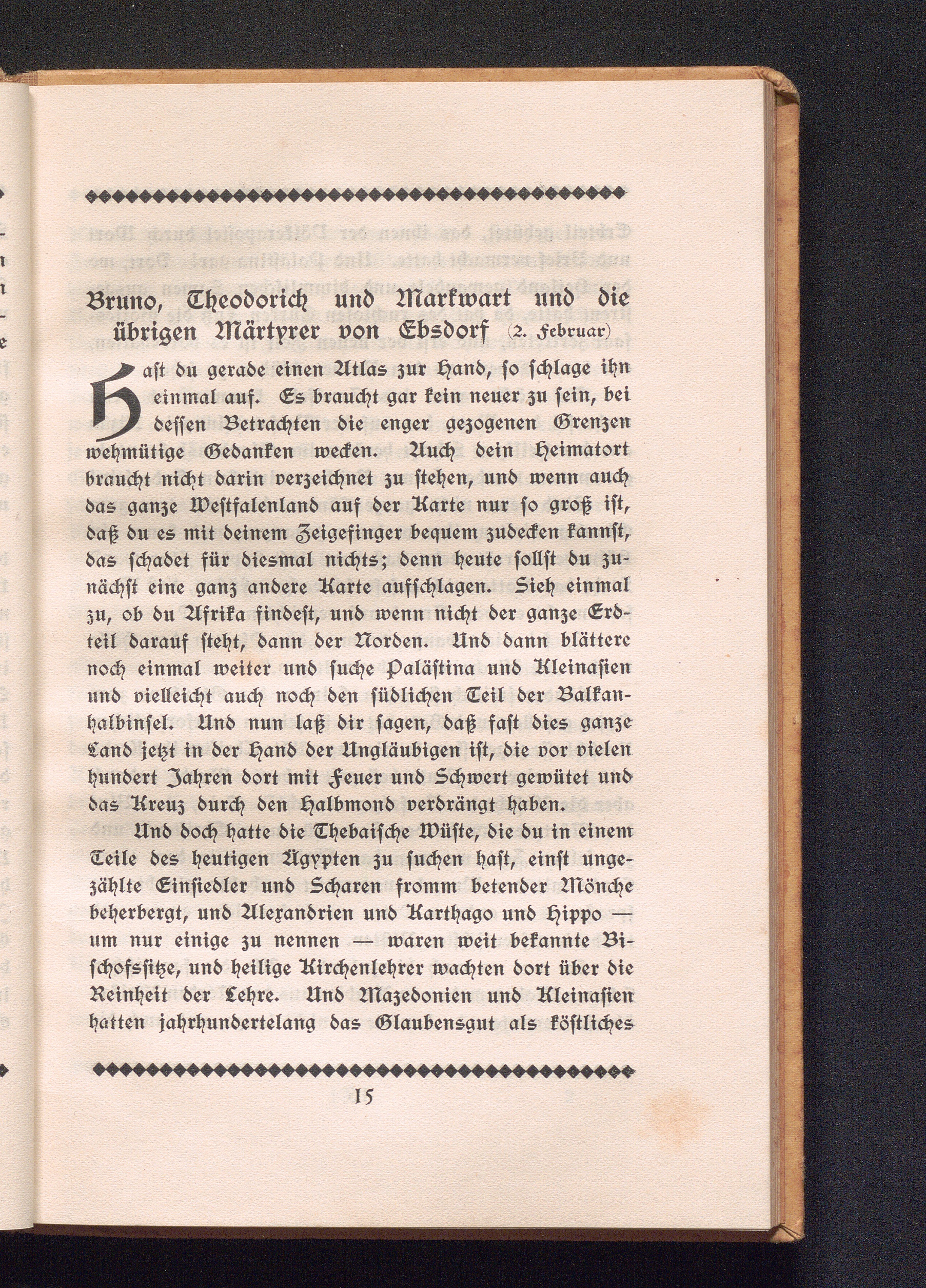 Bruno, Theodorich und Markwart und die übrigen Märtyrer von Ebsdorf (2. Februar)

Hast du gerade einen Atlas zur Hand, so schlage ihn einmal auf. Es braucht gar kein neuer zu sein, bei dessen Betrachten die enger gezogenen Grenzen wehmütige Gedanken wecken. Auch dein Heimatort braucht nicht darin verzeichnet zu stehen, und wenn auch das ganze Westfalenland auf der Karte nur so groß ist, daß du es mit deinem Zeigefinger bequem zudecken kannst, das schadet für diesmal nichts; denn heute sollst du zunächst eine ganz andere Karte aufschlagen. Sieh einmal zu, ob du Afrika findest, und wenn nicht der ganze Erdteil darauf steht, dann der Norden. Und dann blättere noch einmal weiter und suche Palästina und Kleinasien und vielleicht auch noch den südlichen Teil der Balkanhalbinsel. Und nun laß dir sagen, daß fast dies ganze Land jetzt in der Hand der Ungläubigen ist, die vor vielen hundert Jahren dort mit Feuer und Schwert gewütet und das Kreuz durch den Halbmond verdrängt haben.

Und doch hatte die Thebaische Wüste, die du in einem Teile des heutigen Ägypten zu suchen hast, einst ungezählte Einsiedler und Scharen fromm betender Mönche beherbergt, und Alexandrien und Karthago und Hippo — um nur einige zu nennen — waren weit bekannte Bischofssitze, und heilige Kirchenlehrer wachten dort über die Reinheit der Lehre. Und Mazedonien und Kleinasien hatten jahrhundertelang das Glaubensgut als köstliches

15